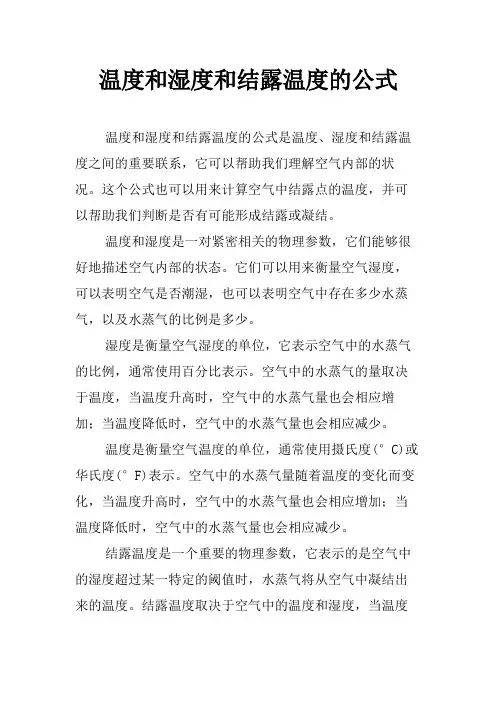 温度和湿度和结露温度的公式

温度和湿度和结露温度的公式是温度、湿度和结露温度之间的重要联系，它可以帮助我们理解空气内部的状况。这个公式也可以用来计算空气中结露点的温度，并可以帮助我们判断是否有可能形成结露或凝结。

温度和湿度是一对紧密相关的物理参数，它们能够很好地描述空气内部的状态。它们可以用来衡量空气湿度，可以表明空气是否潮湿，也可以表明空气中存在多少水蒸气，以及水蒸气的比例是多少。

湿度是衡量空气湿度的单位，它表示空气中的水蒸气的比例，通常使用百分比表示。空气中的水蒸气的量取决于温度，当温度升高时，空气中的水蒸气量也会相应增加；当温度降低时，空气中的水蒸气量也会相应减少。

温度是衡量空气温度的单位，通常使用摄氏度(° C)或华氏度(° F)表示。空气中的水蒸气量随着温度的变化而变化，当温度升高时，空气中的水蒸气量也会相应增加；当温度降低时，空气中的水蒸气量也会相应减少。

结露温度是一个重要的物理参数，它表示的是空气中的湿度超过某一特定的阈值时，水蒸气将从空气中凝结出来的温度。结露温度取决于空气中的温度和湿度，当温度